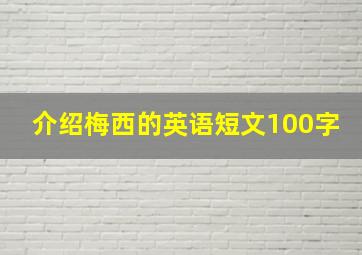 介绍梅西的英语短文100字